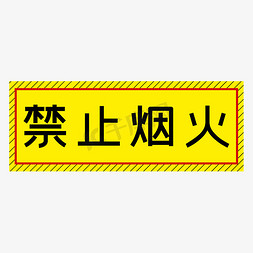 禁止烟火